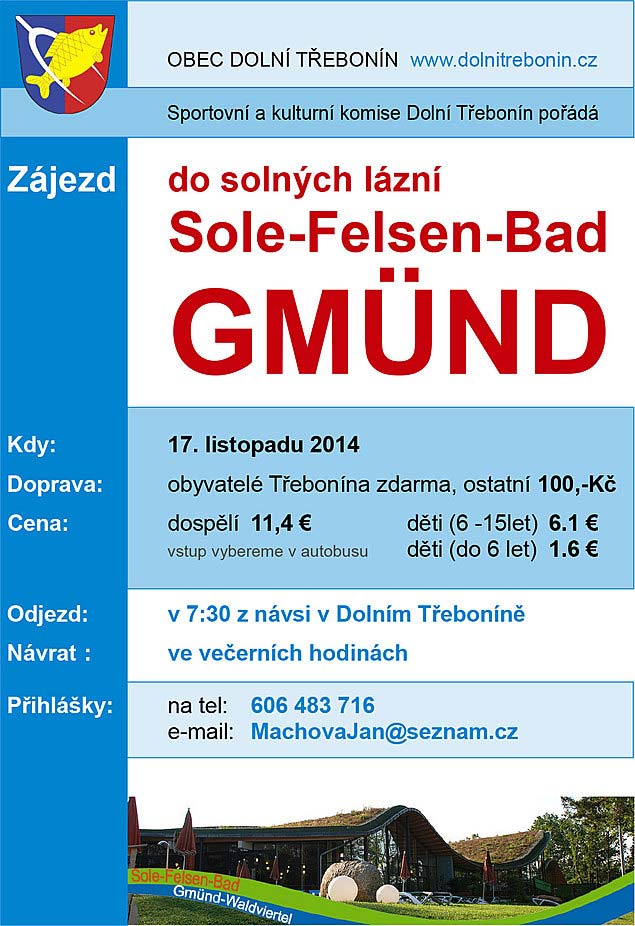 OBEC DOLNÍ TŘEBONÍN www.dolnitrebonin.cz

Sportovní a kulturní komise Dolní Třebonín pořádá

Zájezd

do solných lázní

Sole-Felsen-Bad

GMÜND

Kdy: 17. listopadu 2014

Doprava: obyvatelé Třebonína zdarma, ostatní 100,-Kč

Cena: dospělí 11,4 € děti (6 -15let) 6.1 €

vstup vybereme v autobusu děti (do 6 let) 1.6 €

Odjezd: v 7:30 z návsi v Dolním Třeboníně

Návrat : ve večerních hodinách

Přihlášky: na tel: 606 483 716

e-mail: MachovaJan@seznam.cz

Sole-Felsen-Bad

Gmünd-Waldviertel